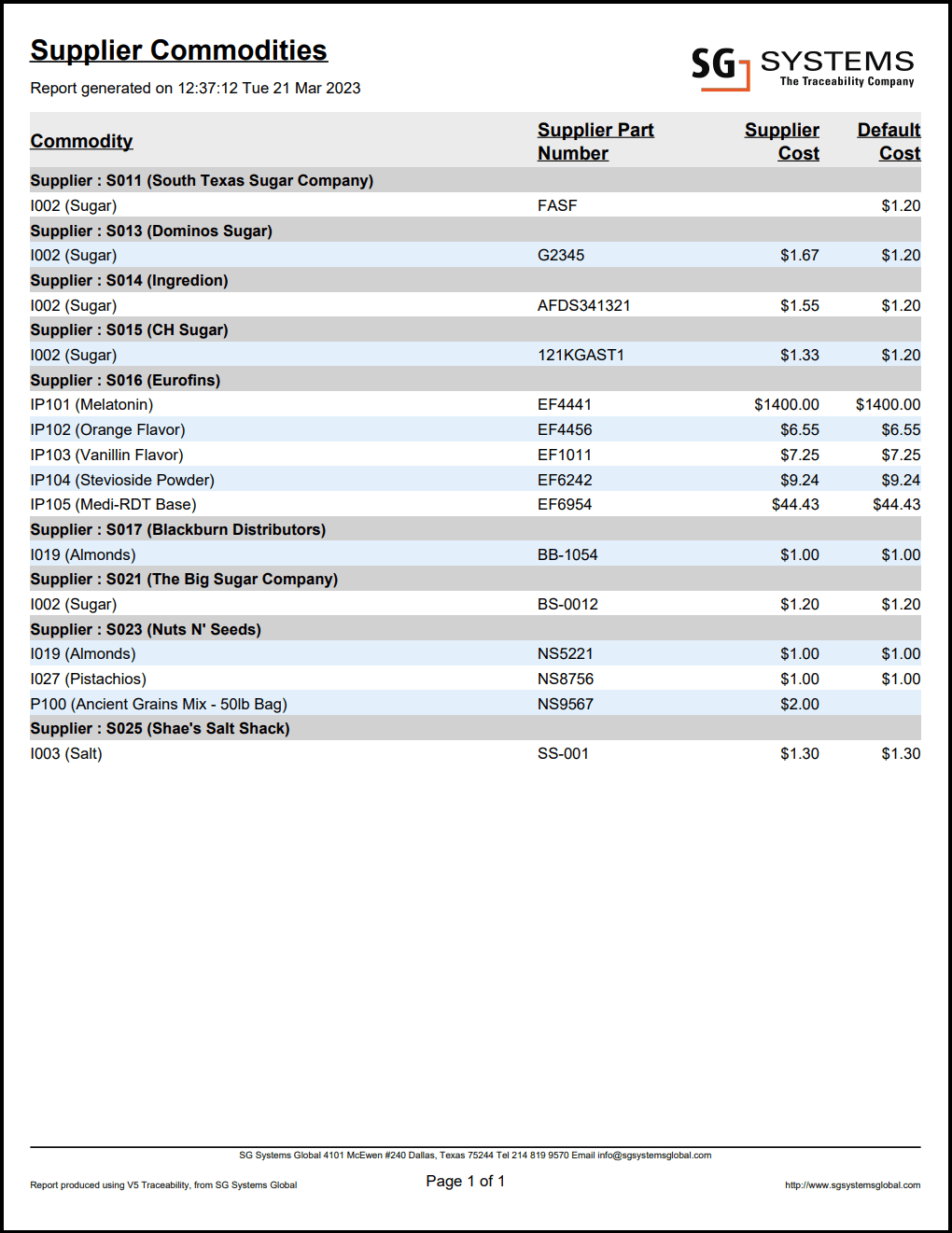 Supplier Commodities

Report generated on 12:37:12 Tue 21 Mar 2023

SG SYSTEMS
The Traceability Company

| Commodity | Supplier Part Number | Supplier Cost | Default Cost |
|---|---|---|---|
| Supplier : S011 (South Texas Sugar Company) | | | |
| I002 (Sugar) | FASF | | $1.20 |
| Supplier : S013 (Dominos Sugar) | | | |
| I002 (Sugar) | G2345 | $1.67 | $1.20 |
| Supplier : S014 (Ingredion) | | | |
| I002 (Sugar) | AFDS341321 | $1.55 | $1.20 |
| Supplier : S015 (CH Sugar) | | | |
| I002 (Sugar) | 121KGAST1 | $1.33 | $1.20 |
| Supplier : S016 (Eurofins) | | | |
| IP101 (Melatonin) | EF4441 | $1400.00 | $1400.00 |
| IP102 (Orange Flavor) | EF4456 | $6.55 | $6.55 |
| IP103 (Vanillin Flavor) | EF1011 | $7.25 | $7.25 |
| IP104 (Stevioside Powder) | EF6242 | $9.24 | $9.24 |
| IP105 (Medi-RDT Base) | EF6954 | $44.43 | $44.43 |
| Supplier : S017 (Blackburn Distributors) | | | |
| I019 (Almonds) | BB-1054 | $1.00 | $1.00 |
| Supplier : S021 (The Big Sugar Company) | | | |
| I002 (Sugar) | BS-0012 | $1.20 | $1.20 |
| Supplier : S023 (Nuts N' Seeds) | | | |
| I019 (Almonds) | NS5221 | $1.00 | $1.00 |
| I027 (Pistachios) | NS8756 | $1.00 | $1.00 |
| P100 (Ancient Grains Mix - 50lb Bag) | NS9567 | $2.00 | |
| Supplier : S025 (Shae's Salt Shack) | | | |
| I003 (Salt) | SS-001 | $1.30 | $1.30 |

SG Systems Global 4101 McEwen #240 Dallas, Texas 75244 Tel 214 819 9570 Email info@sgsystemsglobal.com

Report produced using V5 Traceability, from SG Systems Global

Page 1 of 1

http://www.sgsystemsglobal.com